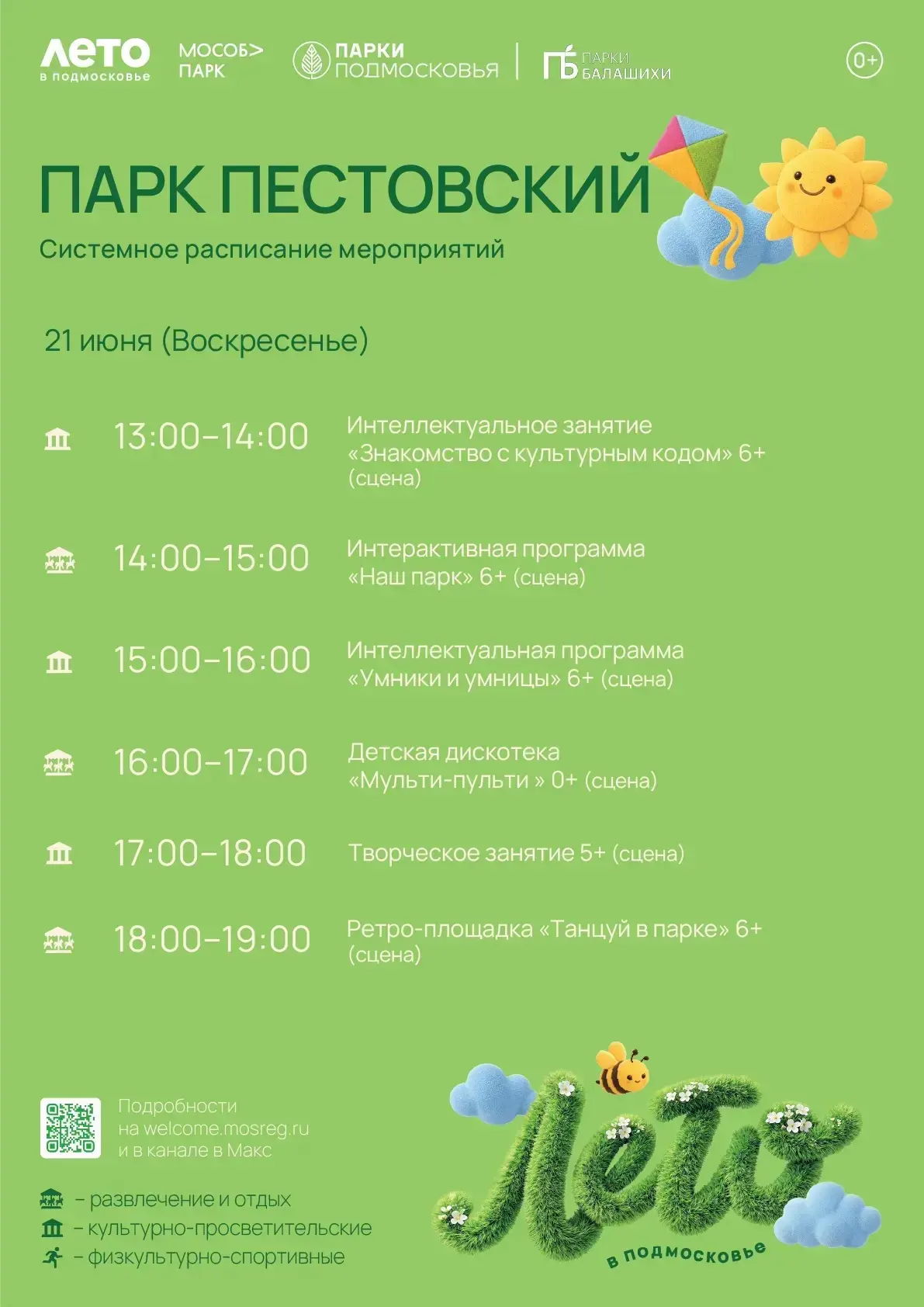 ЛЕТО в подмосковье МОСОБ> ПАРК ПАРКИ ПОДМОСКОВЬЯ ПБ ПАРКИ БАЛАШИХИ 0+

ПАРК ПЕСТОВСКИЙ

Системное расписание мероприятий

21 июня (Воскресенье)

13:00–14:00 Интеллектуальное занятие «Знакомство с культурным кодом» 6+ (сцена)

14:00–15:00 Интерактивная программа «Наш парк» 6+ (сцена)

15:00–16:00 Интеллектуальная программа «Умники и умницы» 6+ (сцена)

16:00–17:00 Детская дискотека «Мульти-пульти » 0+ (сцена)

17:00–18:00 Творческое занятие 5+ (сцена)

18:00–19:00 Ретро-площадка «Танцуй в парке» 6+ (сцена)

Подробности на welcome.mosreg.ru и в канале в Макс

– развлечение и отдых
– культурно-просветительские
– физкультурно-спортивные

Лето в подмосковье